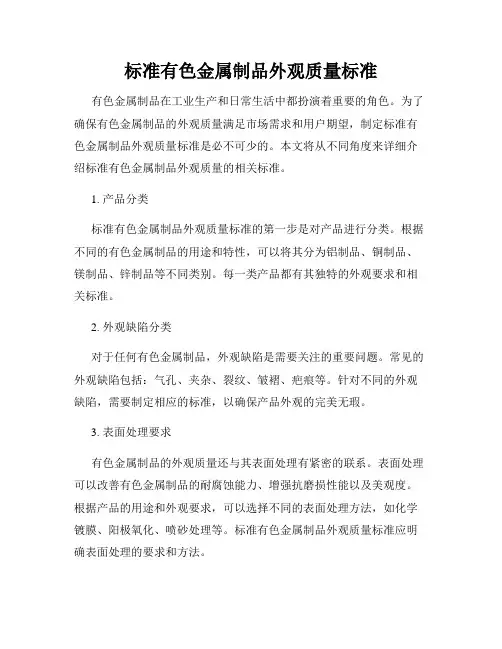 标准有色金属制品外观质量标准

有色金属制品在工业生产和日常生活中都扮演着重要的角色。为了确保有色金属制品的外观质量满足市场需求和用户期望，制定标准有色金属制品外观质量标准是必不可少的。本文将从不同角度来详细介绍标准有色金属制品外观质量的相关标准。

1. 产品分类

标准有色金属制品外观质量标准的第一步是对产品进行分类。根据不同的有色金属制品的用途和特性，可以将其分为铝制品、铜制品、镁制品、锌制品等不同类别。每一类产品都有其独特的外观要求和相关标准。

2. 外观缺陷分类

对于任何有色金属制品，外观缺陷是需要关注的重要问题。常见的外观缺陷包括：气孔、夹杂、裂纹、皱褶、疤痕等。针对不同的外观缺陷，需要制定相应的标准，以确保产品外观的完美无瑕。

3. 表面处理要求

有色金属制品的外观质量还与其表面处理有紧密的联系。表面处理可以改善有色金属制品的耐腐蚀能力、增强抗磨损性能以及美观度。根据产品的用途和外观要求，可以选择不同的表面处理方法，如化学镀膜、阳极氧化、喷砂处理等。标准有色金属制品外观质量标准应明确表面处理的要求和方法。